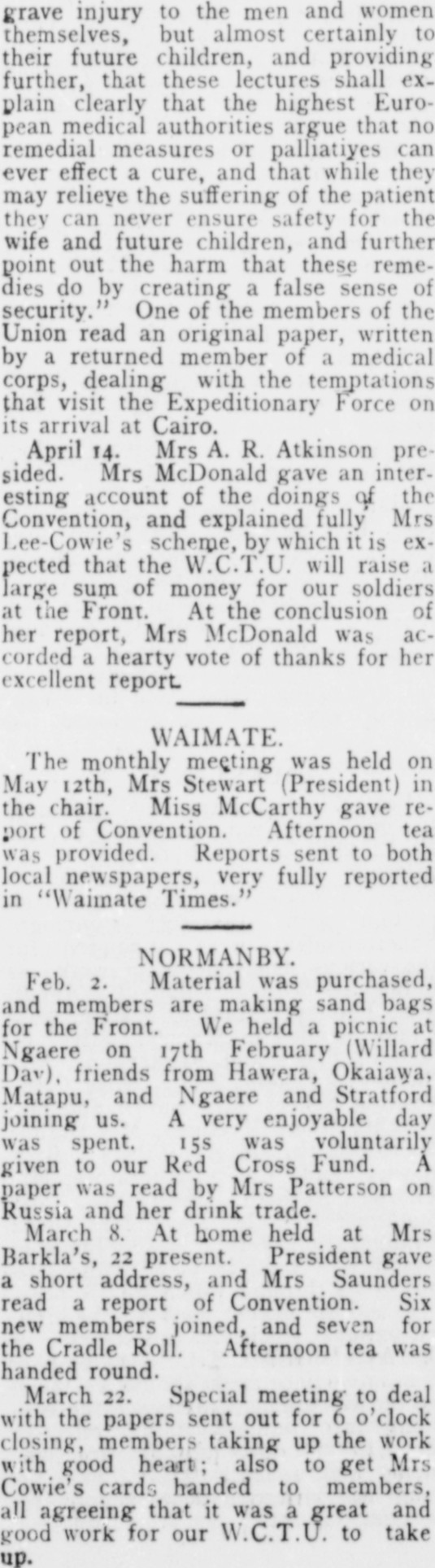 grave injury to the men and women themselves, but almost certainly to their future children, and providing further, that these lectures shall explain clearly that the highest European medical authorities argue that no remedial measures or palliatives can ever effect a cure, and that while they may relieve the suffering of the patient they can never ensure safety for the wife and future children, and further point out the harm that these remedies do by creating a false sense of security." One of the members of the Union read an original paper, written by a returned member of a medical corps, dealing with the temptations that visit the Expeditionary Force on its arrival at Cairo.

April 14. Mrs A. R. Atkinson presided. Mrs McDonald gave an interesting account of the doings of the Convention, and explained fully Mrs Lee-Cowie's scheme, by which it is expected that the W.C.T.U. will raise a large sum of money for our soldiers at the Front. At the conclusion of her report, Mrs McDonald was accorded a hearty vote of thanks for her excellent report.

WAIMATE.

The monthly meeting was held on May 12th, Mrs Stewart (President) in the chair. Miss McCarthy gave report of Convention. Afternoon tea was provided. Reports sent to both local newspapers, very fully reported in "Waimate Times."

NORMANBY.

Feb. 2. Material was purchased, and members are making sand bags for the Front. We held a picnic at Ngaere on 17th February (Willard Day), friends from Hawera, Okaiawa, Matapu, and Ngaere and Stratford joining us. A very enjoyable day was spent. 15s was voluntarily given to our Red Cross Fund. A paper was read by Mrs Patterson on Russia and her drink trade.

March 8. At home held at Mrs Barkla's, 22 present. President gave a short address, and Mrs Saunders read a report of Convention. Six new members joined, and seven for the Cradle Roll. Afternoon tea was handed round.

March 22. Special meeting to deal with the papers sent out for 6 o'clock closing, members taking up the work with good heart; also to get Mrs Cowie's cards handed to members, all agreeing that it was a great and good work for our W.C.T.U. to take up.